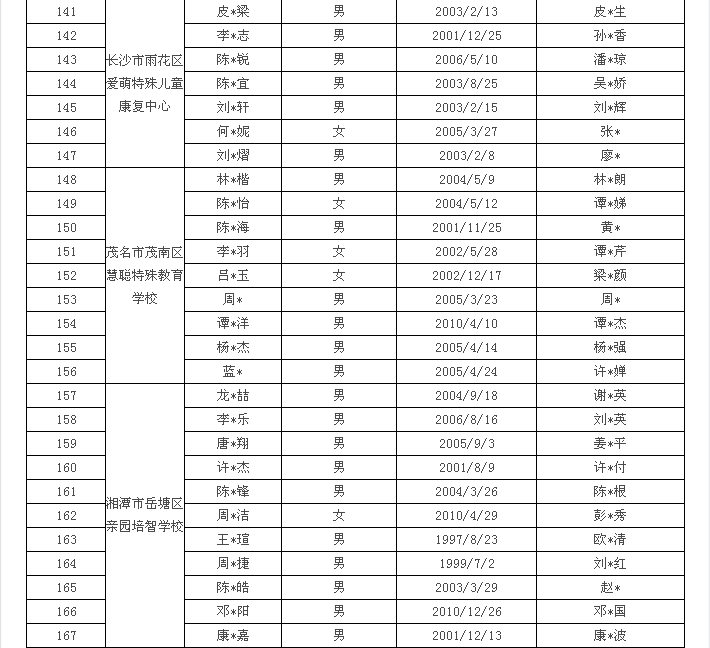 | 141 | 长沙市雨花区爱萌特殊儿童康复中心 | 皮*梁 | 男 | 2003/2/13 | 皮*生 |
|---|---|---|---|---|---|
| 142 | | 李*志 | 男 | 2001/12/25 | 孙*香 |
| 143 | | 陈*锐 | 男 | 2006/5/10 | 潘*琼 |
| 144 | | 陈*宜 | 男 | 2003/8/25 | 吴*娇 |
| 145 | | 刘*轩 | 男 | 2003/2/15 | 刘*辉 |
| 146 | | 何*妮 | 女 | 2005/3/27 | 张* |
| 147 | | 刘*熠 | 男 | 2003/2/8 | 廖* |
| 148 | 茂名市茂南区慧聪特殊教育学校 | 林*楷 | 男 | 2004/5/9 | 林*朗 |
| 149 | | 陈*怡 | 女 | 2004/5/12 | 谭*娣 |
| 150 | | 陈*海 | 男 | 2001/11/25 | 黄* |
| 151 | | 李*羽 | 女 | 2002/5/28 | 谭*芹 |
| 152 | | 吕*玉 | 女 | 2002/12/17 | 梁*颜 |
| 153 | | 周* | 男 | 2005/3/23 | 周* |
| 154 | | 谭*洋 | 男 | 2010/4/10 | 谭*杰 |
| 155 | | 杨*杰 | 男 | 2005/4/14 | 杨*强 |
| 156 | | 蓝* | 男 | 2005/4/24 | 许*婵 |
| 157 | 湘潭市岳塘区亲园培智学校 | 龙*喆 | 男 | 2004/9/18 | 谢*英 |
| 158 | | 李*乐 | 男 | 2006/8/16 | 刘*英 |
| 159 | | 唐*翔 | 男 | 2005/9/3 | 姜*平 |
| 160 | | 许*杰 | 男 | 2001/8/9 | 许*付 |
| 161 | | 陈*锋 | 男 | 2004/3/26 | 陈*根 |
| 162 | | 周*洁 | 女 | 2010/4/29 | 彭*秀 |
| 163 | | 王*瑄 | 男 | 1997/8/23 | 欧*清 |
| 164 | | 周*捷 | 男 | 1999/7/2 | 刘*红 |
| 165 | | 陈*皓 | 男 | 2003/3/29 | 赵* |
| 166 | | 邓*阳 | 男 | 2010/12/26 | 邓*国 |
| 167 | | 康*嘉 | 男 | 2001/12/13 | 康*波 |